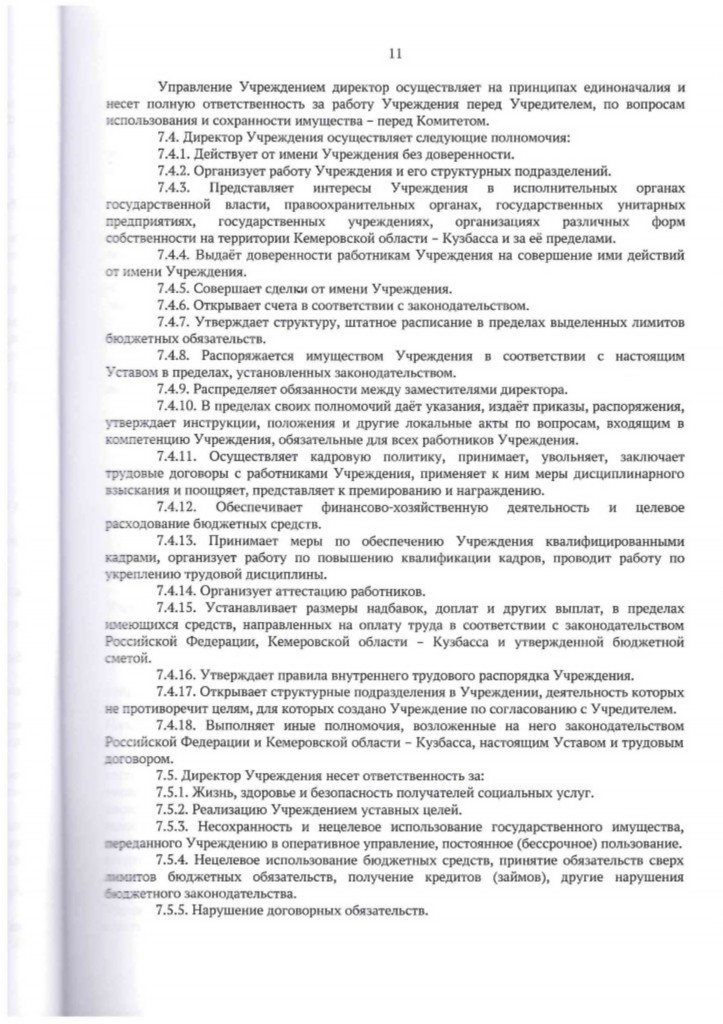 11

Управление Учреждением директор осуществляет на принципах единоначалия и несет полную ответственность за работу Учреждения перед Учредителем, по вопросам использования и сохранности имущества – перед Комитетом.

7.4. Директор Учреждения осуществляет следующие полномочия:

7.4.1. Действует от имени Учреждения без доверенности.

7.4.2. Организует работу Учреждения и его структурных подразделений.

7.4.3. Представляет интересы Учреждения в исполнительных органах государственной власти, правоохранительных органах, государственных унитарных предприятиях, государственных учреждениях, организациях различных форм собственности на территории Кемеровской области – Кузбасса и за её пределами.

7.4.4. Выдаёт доверенности работникам Учреждения на совершение ими действий от имени Учреждения.

7.4.5. Совершает сделки от имени Учреждения.

7.4.6. Открывает счета в соответствии с законодательством.

7.4.7. Утверждает структуру, штатное расписание в пределах выделенных лимитов бюджетных обязательств.

7.4.8. Распоряжается имуществом Учреждения в соответствии с настоящим Уставом в пределах, установленных законодательством.

7.4.9. Распределяет обязанности между заместителями директора.

7.4.10. В пределах своих полномочий даёт указания, издаёт приказы, распоряжения, утверждает инструкции, положения и другие локальные акты по вопросам, входящим в компетенцию Учреждения, обязательные для всех работников Учреждения.

7.4.11. Осуществляет кадровую политику, принимает, увольняет, заключает трудовые договоры с работниками Учреждения, применяет к ним меры дисциплинарного взыскания и поощряет, представляет к премированию и награждению.

7.4.12. Обеспечивает финансово-хозяйственную деятельность и целевое расходование бюджетных средств.

7.4.13. Принимает меры по обеспечению Учреждения квалифицированными кадрами, организует работу по повышению квалификации кадров, проводит работу по укреплению трудовой дисциплины.

7.4.14. Организует аттестацию работников.

7.4.15. Устанавливает размеры надбавок, доплат и других выплат, в пределах имеющихся средств, направленных на оплату труда в соответствии с законодательством Российской Федерации, Кемеровской области – Кузбасса и утвержденной бюджетной сметой.

7.4.16. Утверждает правила внутреннего трудового распорядка Учреждения.

7.4.17. Открывает структурные подразделения в Учреждении, деятельность которых не противоречит целям, для которых создано Учреждение по согласованию с Учредителем.

7.4.18. Выполняет иные полномочия, возложенные на него законодательством Российской Федерации и Кемеровской области – Кузбасса, настоящим Уставом и трудовым договором.

7.5. Директор Учреждения несет ответственность за:

7.5.1. Жизнь, здоровье и безопасность получателей социальных услуг.

7.5.2. Реализацию Учреждением уставных целей.

7.5.3. Несохранность и нецелевое использование государственного имущества, переданного Учреждению в оперативное управление, постоянное (бессрочное) пользование.

7.5.4. Нецелевое использование бюджетных средств, принятие обязательств сверх лимитов бюджетных обязательств, получение кредитов (займов), другие нарушения бюджетного законодательства.

7.5.5. Нарушение договорных обязательств.